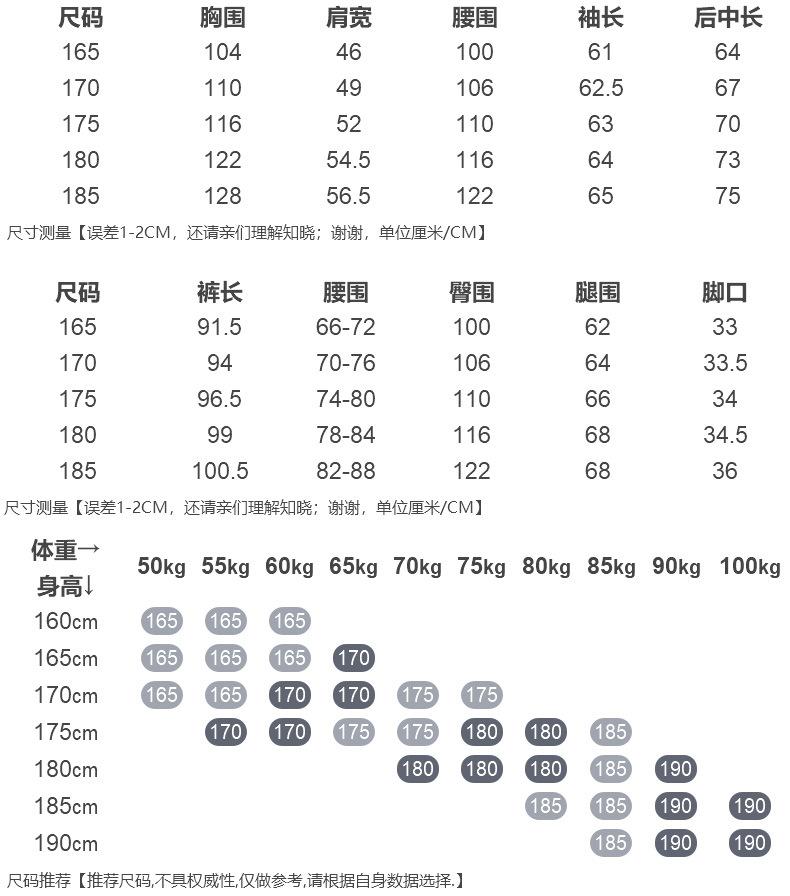 | 尺码 | 胸围 | 肩宽 | 腰围 | 袖长 | 后中长 |
|---|---|---|---|---|---|
| 165 | 104 | 46 | 100 | 61 | 64 |
| 170 | 110 | 49 | 106 | 62.5 | 67 |
| 175 | 116 | 52 | 110 | 63 | 70 |
| 180 | 122 | 54.5 | 116 | 64 | 73 |
| 185 | 128 | 56.5 | 122 | 65 | 75 |

尺寸测量【误差1-2CM，还请亲们理解知晓；谢谢，单位厘米/CM】

| 尺码 | 裤长 | 腰围 | 臀围 | 腿围 | 脚口 |
|---|---|---|---|---|---|
| 165 | 91.5 | 66-72 | 100 | 62 | 33 |
| 170 | 94 | 70-76 | 106 | 64 | 33.5 |
| 175 | 96.5 | 74-80 | 110 | 66 | 34 |
| 180 | 99 | 78-84 | 116 | 68 | 34.5 |
| 185 | 100.5 | 82-88 | 122 | 68 | 36 |

尺寸测量【误差1-2CM，还请亲们理解知晓；谢谢，单位厘米/CM】

| 体重→ 身高↓ | 50kg | 55kg | 60kg | 65kg | 70kg | 75kg | 80kg | 85kg | 90kg | 100kg |
|---|---|---|---|---|---|---|---|---|---|---|
| 160cm | 165 | 165 | 165 | | | | | | | |
| 165cm | 165 | 165 | 165 | 170 | | | | | | |
| 170cm | 165 | 165 | 170 | 170 | 175 | 175 | | | | |
| 175cm | | 170 | 170 | 175 | 175 | 180 | 180 | 185 | | |
| 180cm | | | | | 180 | 180 | 180 | 185 | 190 | |
| 185cm | | | | | | | 185 | 185 | 190 | 190 |
| 190cm | | | | | | | | 185 | 190 | 190 |

尺码推荐【推荐尺码,不具权威性,仅做参考,请根据自身数据选择.】